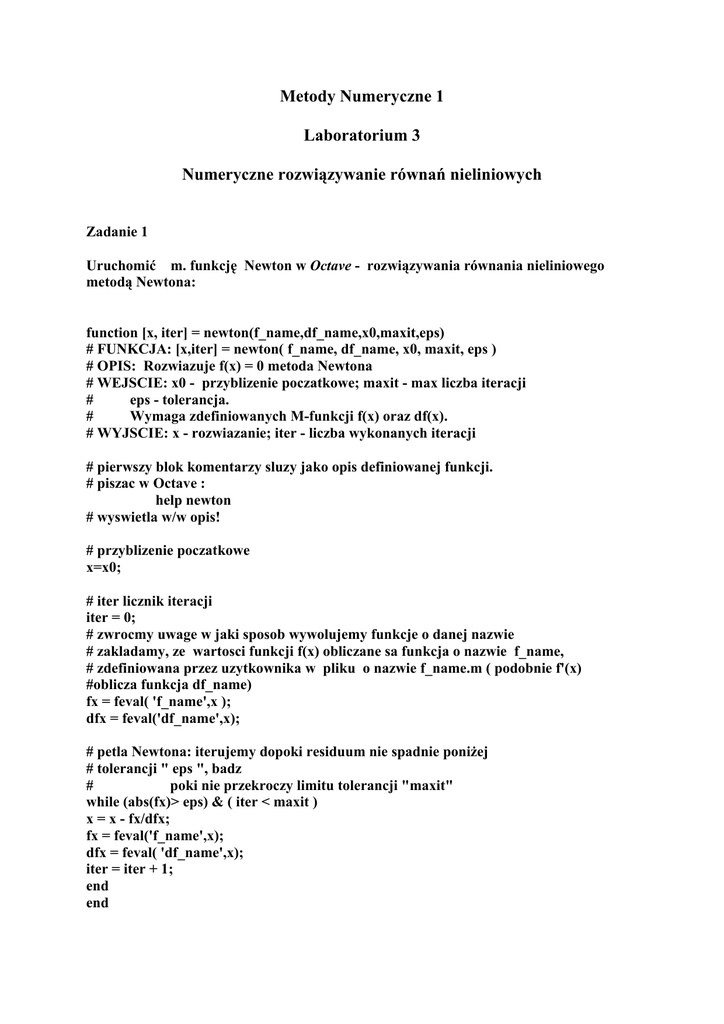 Metody Numeryczne 1

Laboratorium 3

Numeryczne rozwiązywanie równań nieliniowych

Zadanie 1

Uruchomić m. funkcję Newton w Octave - rozwiązywania równania nieliniowego metodą Newtona:

function [x, iter] = newton(f_name,df_name,x0,maxit,eps)
# FUNKCJA: [x,iter] = newton( f_name, df_name, x0, maxit, eps )
# OPIS: Rozwiazuje f(x) = 0 metoda Newtona
# WEJSCIE: x0 - przyblizenie poczatkowe; maxit - max liczba iteracji
# eps - tolerancja.
# Wymaga zdefiniowanych M-funkcji f(x) oraz df(x).
# WYJSCIE: x - rozwiazanie; iter - liczba wykonanych iteracji

# pierwszy blok komentarzy sluzy jako opis definiowanej funkcji.
# piszac w Octave :
help newton
# wyswietla w/w opis!

# przyblizenie poczatkowe
x=x0;

# iter licznik iteracji
iter = 0;
# zwrocmy uwage w jaki sposob wywolujemy funkcje o danej nazwie
# zakladamy, ze wartosci funkcji f(x) obliczane sa funkcja o nazwie f_name,
# zdefiniowana przez uzytkownika w pliku o nazwie f_name.m ( podobnie f'(x)
#oblicza funkcja df_name)
fx = feval( 'f_name',x );
dfx = feval('df_name',x);

# petla Newtona: iterujemy dopoki residuum nie spadnie poniżej
# tolerancji " eps ", badz
# poki nie przekroczy limitu tolerancji "maxit"
while (abs(fx)> eps) & ( iter < maxit )
x = x - fx/dfx;
fx = feval('f_name',x);
dfx = feval( 'df_name',x);
iter = iter + 1;
end
end